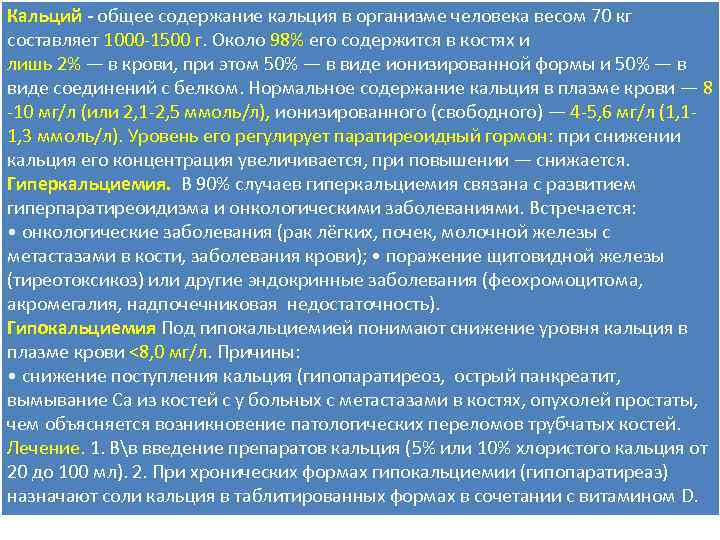 Кальций - общее содержание кальция в организме человека весом 70 кг составляет 1000-1500 г. Около 98% его содержится в костях и лишь 2% — в крови, при этом 50% — в виде ионизированной формы и 50% — в виде соединений с белком. Нормальное содержание кальция в плазме крови — 8 -10 мг/л (или 2,1-2,5 ммоль/л), ионизированного (свободного) — 4-5,6 мг/л (1,1-1,3 ммоль/л). Уровень его регулирует паратиреоидный гормон: при снижении кальция его концентрация увеличивается, при повышении — снижается.
Гиперкальциемия. В 90% случаев гиперкальциемия связана с развитием гиперпаратиреоидизма и онкологическими заболеваниями. Встречается:
• онкологические заболевания (рак лёгких, почек, молочной железы с метастазами в кости, заболевания крови); • поражение щитовидной железы (тиреотоксикоз) или другие эндокринные заболевания (феохромоцитома, акромегалия, надпочечниковая недостаточность).
Гипокальциемия Под гипокальциемией понимают снижение уровня кальция в плазме крови <8,0 мг/л. Причины:
• снижение поступления кальция (гипопаратиреоз, острый панкреатит, вымывание Са из костей с у больных с метастазами в костях, опухолей простаты, чем объясняется возникновение патологических переломов трубчатых костей.
Лечение. 1. В\в введение препаратов кальция (5% или 10% хлористого кальция от 20 до 100 мл). 2. При хронических формах гипокальциемии (гипопаратиреаз) назначают соли кальция в таблитированных формах в сочетании с витамином D.